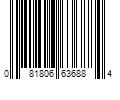 0 81806 63688 4